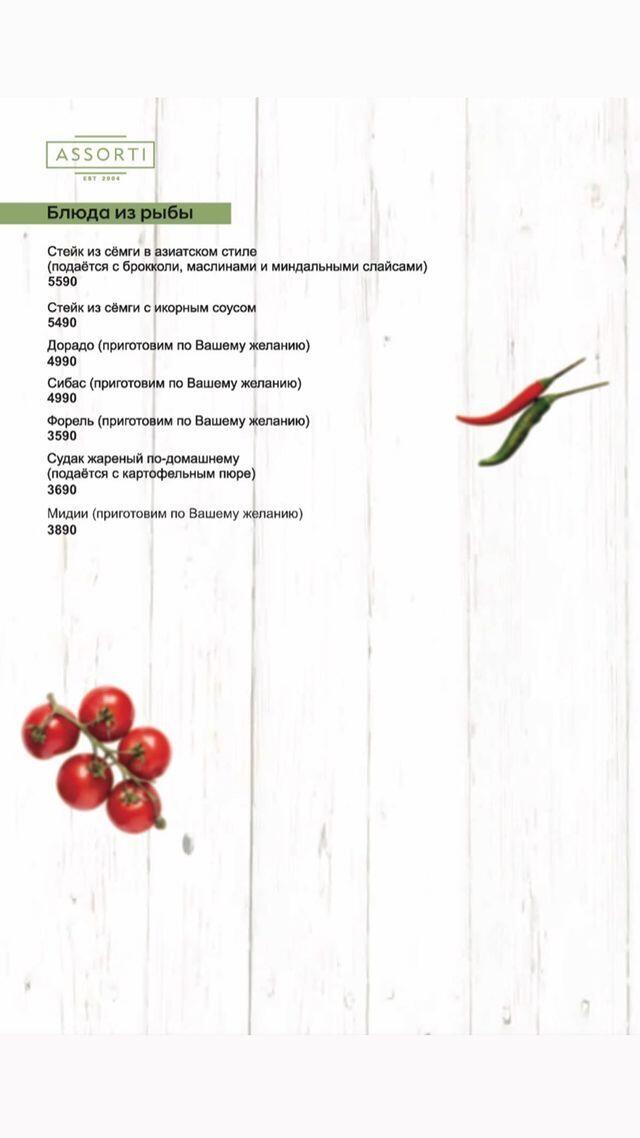 ASSORTI
EST 2004

Блюда из рыбы

Стейк из сёмги в азиатском стиле
(подаётся с брокколи, маслинами и миндальными слайсами)
5590

Стейк из сёмги с икорным соусом
5490

Дорадо (приготовим по Вашему желанию)
4990

Сибас (приготовим по Вашему желанию)
4990

Форель (приготовим по Вашему желанию)
3590

Судак жареный по-домашнему
(подаётся с картофельным пюре)
3690

Мидии (приготовим по Вашему желанию)
3890